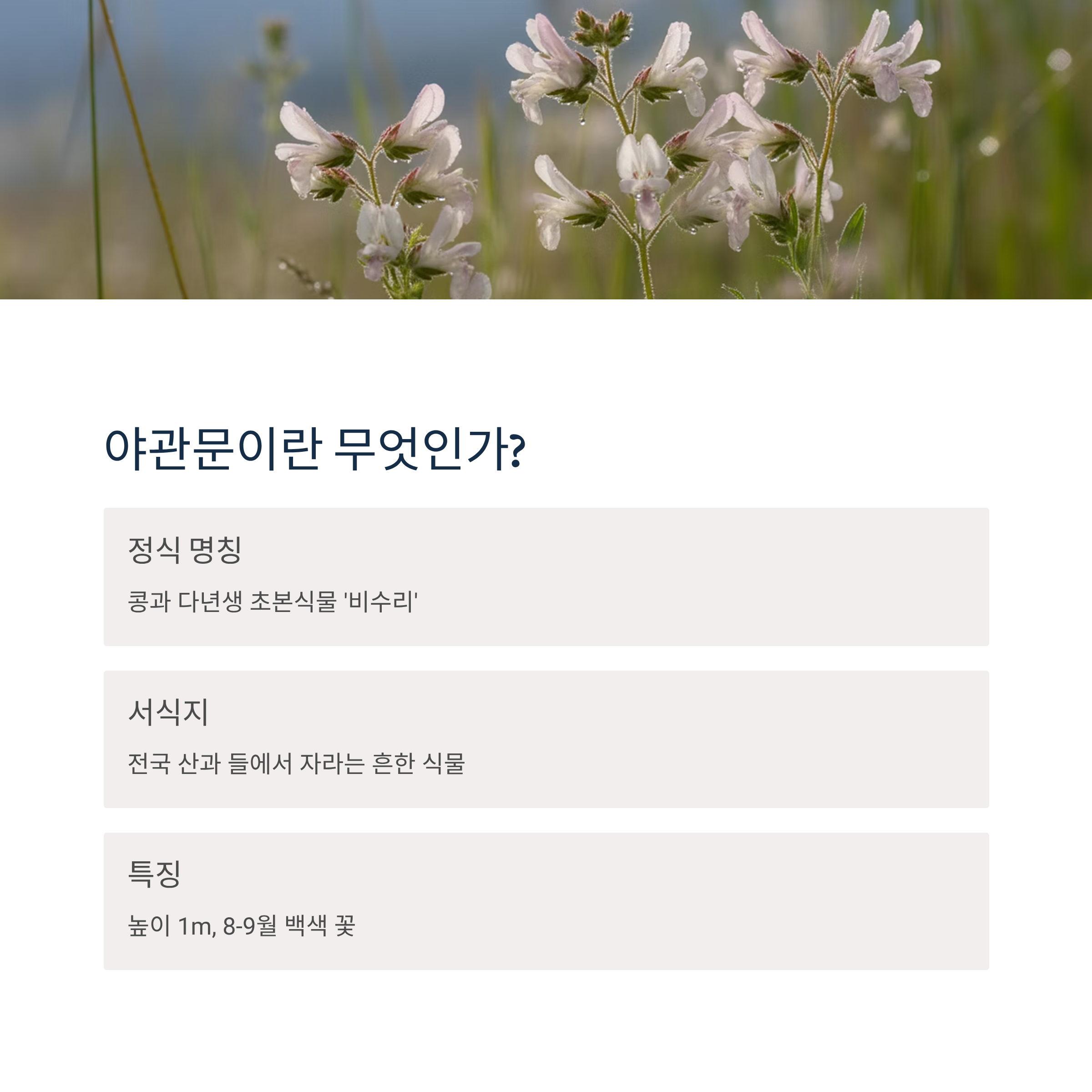 야관문이란 무엇인가?

정식 명칭

콩과 다년생 초본식물 '비수리'

서식지

전국 산과 들에서 자라는 흔한 식물

특징

높이 1m, 8-9월 백색 꽃